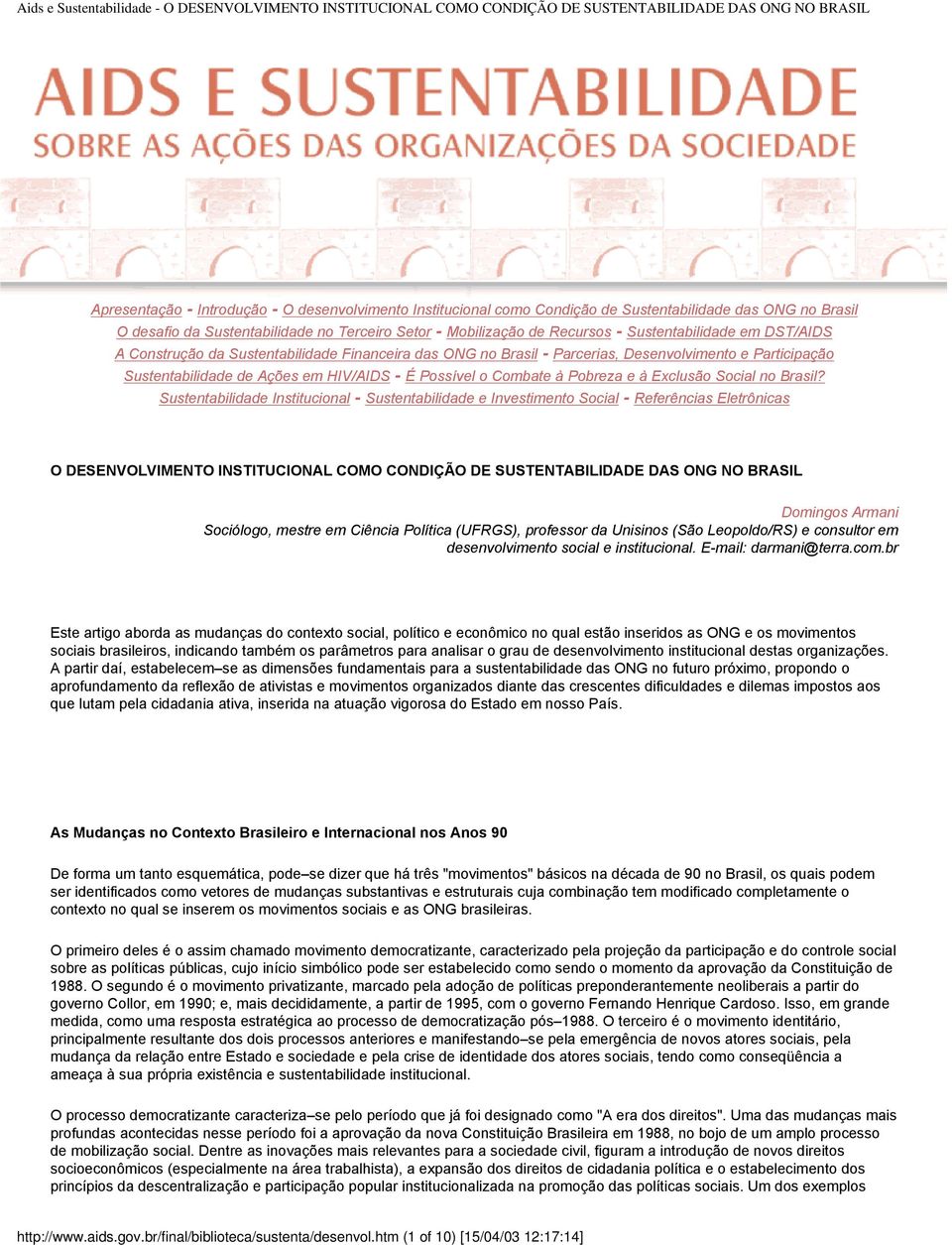 Aids e Sustentabilidade - O DESENVOLVIMENTO INSTITUCIONAL COMO CONDIÇÃO DE SUSTENTABILIDADE DAS ONG NO BRASIL

AIDS E SUSTENTABILIDADE
SOBRE AS AÇÕES DAS ORGANIZAÇÕES DA SOCIEDADE

Apresentação - Introdução - O desenvolvimento Institucional como Condição de Sustentabilidade das ONG no Brasil
O desafio da Sustentabilidade no Terceiro Setor - Mobilização de Recursos - Sustentabilidade em DST/AIDS
A Construção da Sustentabilidade Financeira das ONG no Brasil - Parcerias, Desenvolvimento e Participação
Sustentabilidade de Ações em HIV/AIDS - É Possível o Combate à Pobreza e à Exclusão Social no Brasil?
Sustentabilidade Institucional - Sustentabilidade e Investimento Social - Referências Eletrônicas

O DESENVOLVIMENTO INSTITUCIONAL COMO CONDIÇÃO DE SUSTENTABILIDADE DAS ONG NO BRASIL

Domingos Armani
Sociólogo, mestre em Ciência Política (UFRGS), professor da Unisinos (São Leopoldo/RS) e consultor em desenvolvimento social e institucional. E-mail: darmani@terra.com.br

Este artigo aborda as mudanças do contexto social, político e econômico no qual estão inseridos as ONG e os movimentos sociais brasileiros, indicando também os parâmetros para analisar o grau de desenvolvimento institucional destas organizações. A partir daí, estabelecem–se as dimensões fundamentais para a sustentabilidade das ONG no futuro próximo, propondo o aprofundamento da reflexão de ativistas e movimentos organizados diante das crescentes dificuldades e dilemas impostos aos que lutam pela cidadania ativa, inserida na atuação vigorosa do Estado em nosso País.

As Mudanças no Contexto Brasileiro e Internacional nos Anos 90

De forma um tanto esquemática, pode–se dizer que há três "movimentos" básicos na década de 90 no Brasil, os quais podem ser identificados como vetores de mudanças substantivas e estruturais cuja combinação tem modificado completamente o contexto no qual se inserem os movimentos sociais e as ONG brasileiras.

O primeiro deles é o assim chamado movimento democratizante, caracterizado pela projeção da participação e do controle social sobre as políticas públicas, cujo início simbólico pode ser estabelecido como sendo o momento da aprovação da Constituição de 1988. O segundo é o movimento privatizante, marcado pela adoção de políticas preponderantemente neoliberais a partir do governo Collor, em 1990; e, mais decididamente, a partir de 1995, com o governo Fernando Henrique Cardoso. Isso, em grande medida, como uma resposta estratégica ao processo de democratização pós–1988. O terceiro é o movimento identitário, principalmente resultante dos dois processos anteriores e manifestando–se pela emergência de novos atores sociais, pela mudança da relação entre Estado e sociedade e pela crise de identidade dos atores sociais, tendo como conseqüência a ameaça à sua própria existência e sustentabilidade institucional.

O processo democratizante caracteriza–se pelo período que já foi designado como "A era dos direitos". Uma das mudanças mais profundas acontecidas nesse período foi a aprovação da nova Constituição Brasileira em 1988, no bojo de um amplo processo de mobilização social. Dentre as inovações mais relevantes para a sociedade civil, figuram a introdução de novos direitos socioeconômicos (especialmente na área trabalhista), a expansão dos direitos de cidadania política e o estabelecimento dos princípios da descentralização e participação popular institucionalizada na promoção das políticas sociais. Um dos exemplos

http://www.aids.gov.br/final/biblioteca/sustenta/desenvol.htm (1 of 10) [15/04/03 12:17:14]